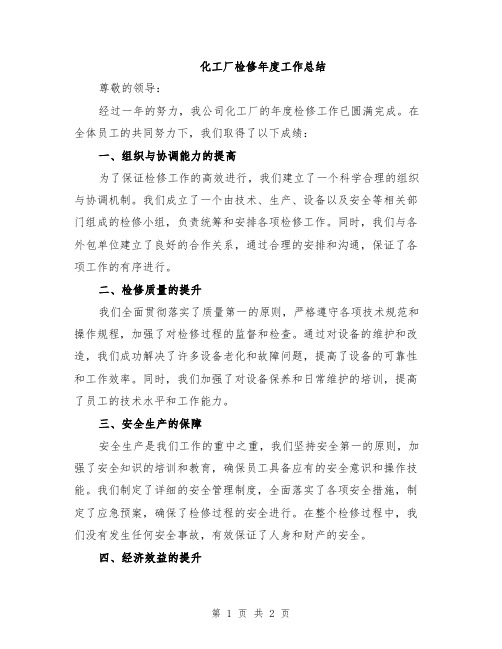 化工厂检修年度工作总结

尊敬的领导：

经过一年的努力，我公司化工厂的年度检修工作已圆满完成。在全体员工的共同努力下，我们取得了以下成绩：

一、组织与协调能力的提高

为了保证检修工作的高效进行，我们建立了一个科学合理的组织与协调机制。我们成立了一个由技术、生产、设备以及安全等相关部门组成的检修小组，负责统筹和安排各项检修工作。同时，我们与各外包单位建立了良好的合作关系，通过合理的安排和沟通，保证了各项工作的有序进行。

二、检修质量的提升

我们全面贯彻落实了质量第一的原则，严格遵守各项技术规范和操作规程，加强了对检修过程的监督和检查。通过对设备的维护和改造，我们成功解决了许多设备老化和故障问题，提高了设备的可靠性和工作效率。同时，我们加强了对设备保养和日常维护的培训，提高了员工的技术水平和工作能力。

三、安全生产的保障

安全生产是我们工作的重中之重，我们坚持安全第一的原则，加强了安全知识的培训和教育，确保员工具备应有的安全意识和操作技能。我们制定了详细的安全管理制度，全面落实了各项安全措施，制定了应急预案，确保了检修过程的安全进行。在整个检修过程中，我们没有发生任何安全事故，有效保证了人身和财产的安全。

四、经济效益的提升

第 1 页 共 2 页